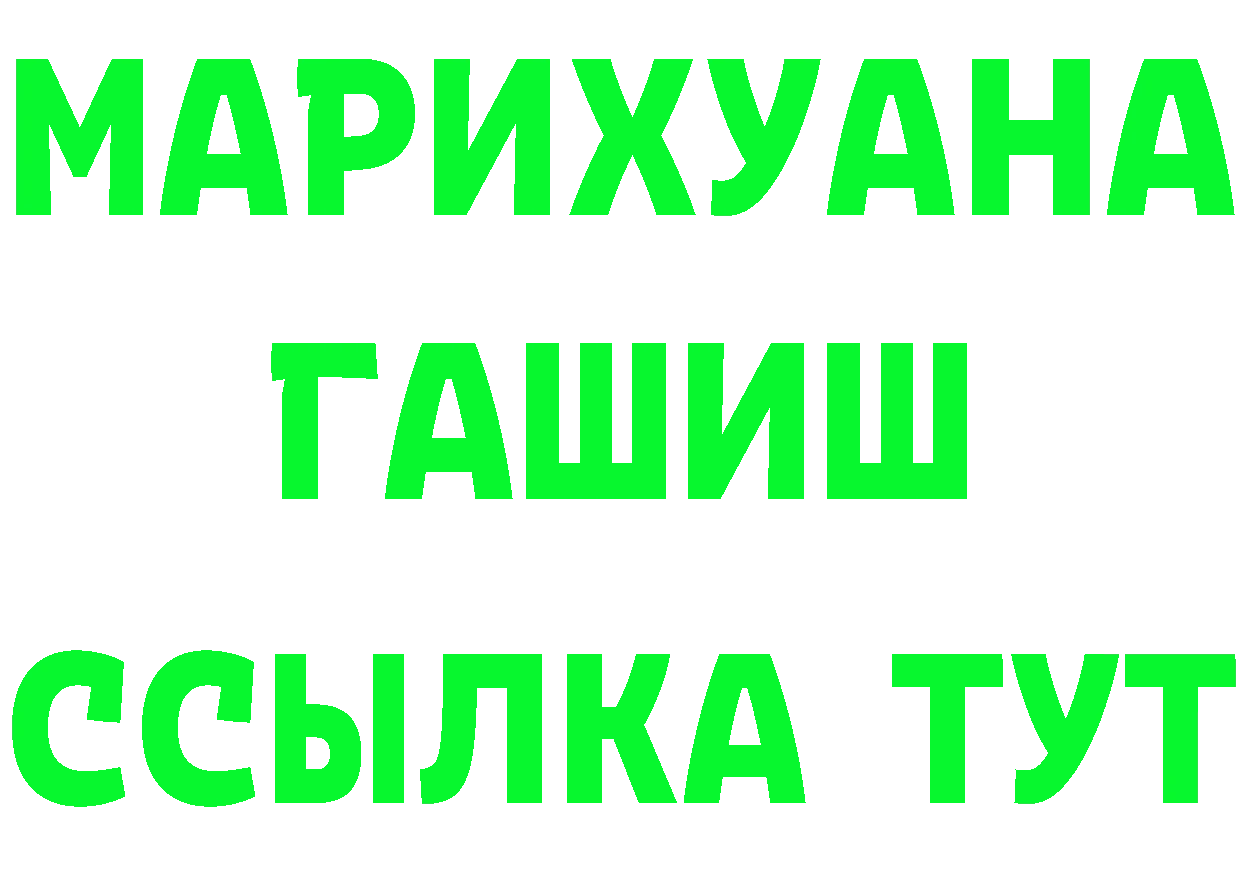 МАРИХУАНА
ГАШИШ
ССЫЛКА ТУТ